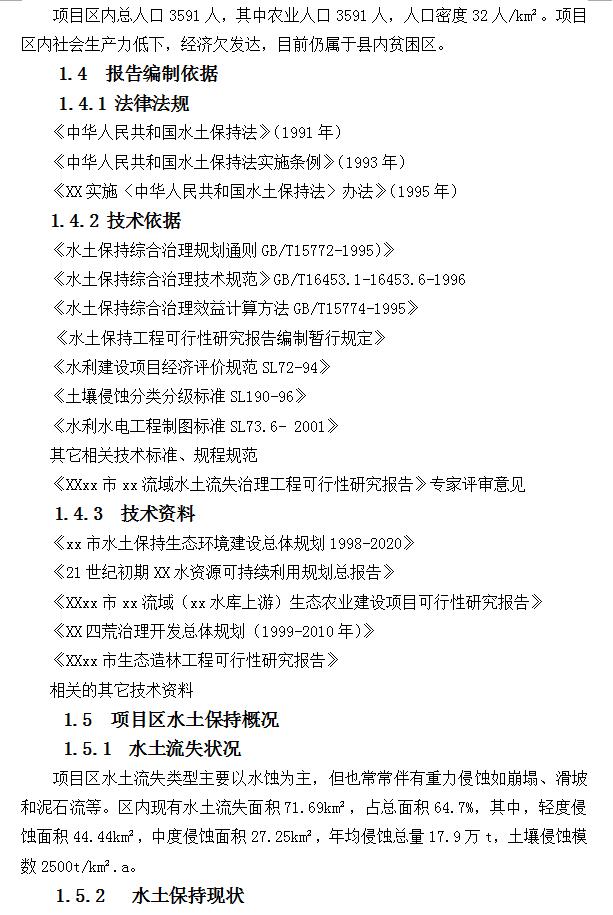 项目区内总人口 3591 人，其中农业人口 3591 人，人口密度 32 人/km²。项目区内社会生产力低下，经济欠发达，目前仍属于县内贫困区。

1.4 报告编制依据

1.4.1 法律法规

《中华人民共和国水土保持法》(1991 年)

《中华人民共和国水土保持法实施条例》(1993 年)

《XX 实施〈中华人民共和国水土保持法〉办法》(1995 年)

1.4.2 技术依据

《水土保持综合治理规划通则 GB/T15772-1995)》

《水土保持综合治理技术规范》GB/T16453.1-16453.6-1996

《水土保持综合治理效益计算方法 GB/T15774-1995》

《水土保持工程可行性研究报告编制暂行规定》

《水利建设项目经济评价规范 SL72-94》

《土壤侵蚀分类分级标准 SL190-96》

《水利水电工程制图标准 SL73.6- 2001》

其它相关技术标准、规程规范

《XXxx 市 xx 流域水土流失治理工程可行性研究报告》专家评审意见

1.4.3 技术资料

《xx 市水土保持生态环境建设总体规划 1998-2020》

《21 世纪初期 XX 水资源可持续利用规划总报告》

《XXxx 市 xx 流域（xx 水库上游）生态农业建设项目可行性研究报告》

《XX 四荒治理开发总体规划（1999-2010 年）》

《XXxx 市生态造林工程可行性研究报告》

相关的其它技术资料

1.5 项目区水土保持概况

1.5.1 水土流失状况

项目区水土流失类型主要以水蚀为主，但也常常伴有重力侵蚀如崩塌、滑坡和泥石流等。区内现有水土流失面积 71.69km²，占总面积 64.7%，其中，轻度侵蚀面积 44.44km²，中度侵蚀面积 27.25km²，年均侵蚀总量 17.9 万 t，土壤侵蚀模数 2500t/km².a。

1.5.2 水土保持现状